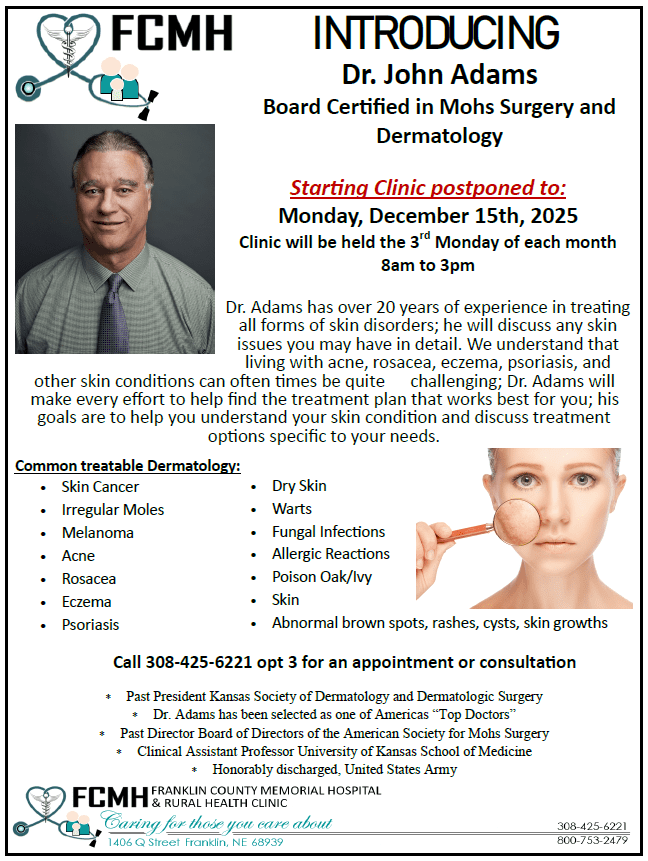 FCMH

INTRODUCING

Dr. John Adams

Board Certified in Mohs Surgery and Dermatology

Starting Clinic postponed to:

Monday, December 15th, 2025

Clinic will be held the 3$^{rd}$ Monday of each month

8am to 3pm

Dr. Adams has over 20 years of experience in treating all forms of skin disorders; he will discuss any skin issues you may have in detail. We understand that living with acne, rosacea, eczema, psoriasis, and other skin conditions can often times be quite challenging; Dr. Adams will make every effort to help find the treatment plan that works best for you; his goals are to help you understand your skin condition and discuss treatment options specific to your needs.

Common treatable Dermatology:

• Skin Cancer
• Irregular Moles
• Melanoma
• Acne
• Rosacea
• Eczema
• Psoriasis

• Dry Skin
• Warts
• Fungal Infections
• Allergic Reactions
• Poison Oak/Ivy
• Skin
• Abnormal brown spots, rashes, cysts, skin growths

Call 308-425-6221 opt 3 for an appointment or consultation

* Past President Kansas Society of Dermatology and Dermatologic Surgery
* Dr. Adams has been selected as one of Americas "Top Doctors"
* Past Director Board of Directors of the American Society for Mohs Surgery
* Clinical Assistant Professor University of Kansas School of Medicine
* Honorably discharged, United States Army

FCMH FRANKLIN COUNTY MEMORIAL HOSPITAL & RURAL HEALTH CLINIC

Caring for those you care about

1406 Q Street Franklin, NE 68939

308-425-6221
800-753-2479